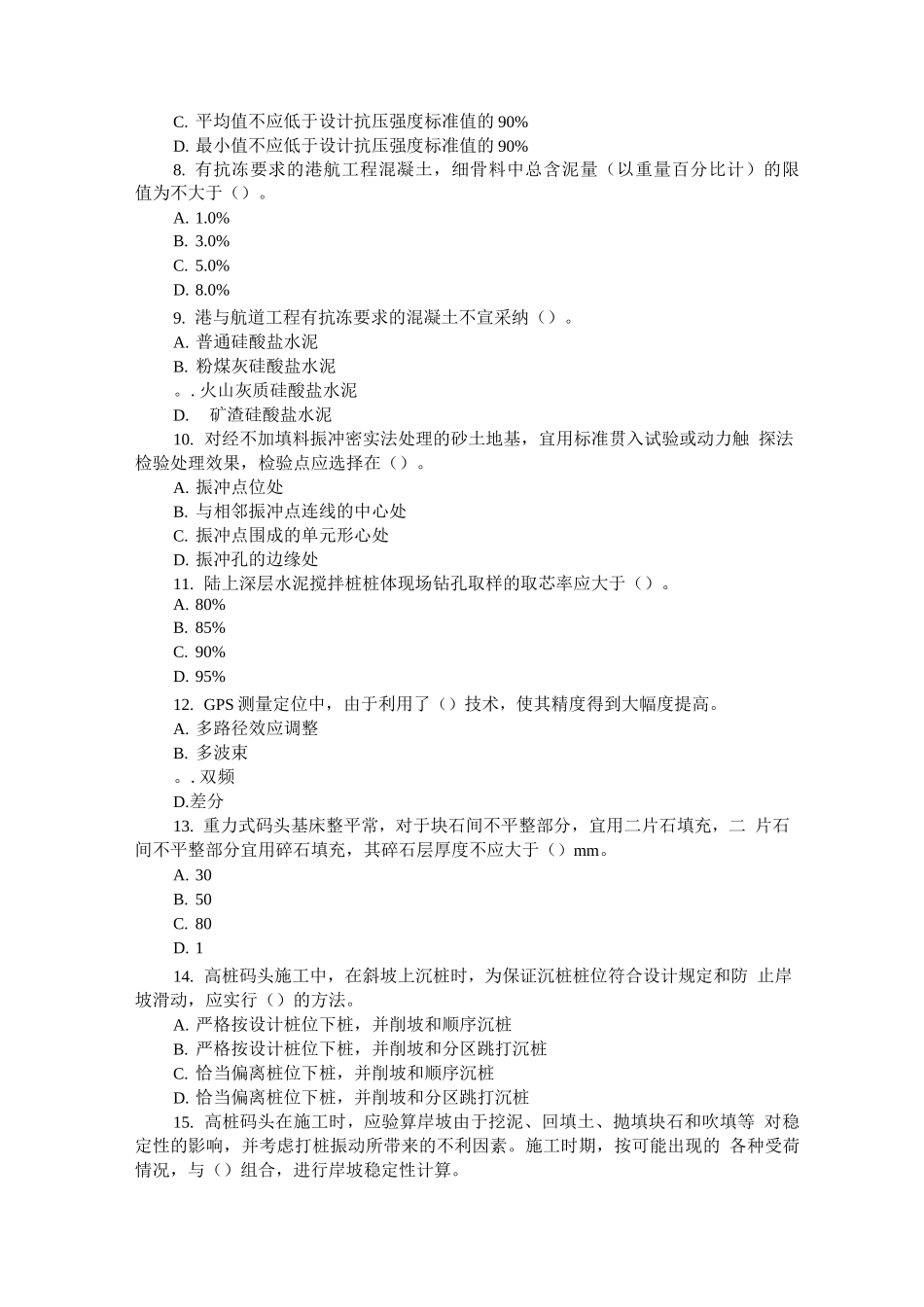 C. 平均值不应低于设计抗压强度标准值的 90%
D. 最小值不应低于设计抗压强度标准值的 90%

8. 有抗冻要求的港航工程混凝土，细骨料中总含泥量（以重量百分比计）的限值为不大于（）。
A. 1.0%
B. 3.0%
C. 5.0%
D. 8.0%

9. 港与航道工程有抗冻要求的混凝土不宜采纳（）。
A. 普通硅酸盐水泥
B. 粉煤灰硅酸盐水泥
。. 火山灰质硅酸盐水泥
D. 矿渣硅酸盐水泥

10. 对经不加填料振冲密实法处理的砂土地基，宜用标准贯入试验或动力触 探法检验处理效果，检验点应选择在（）。
A. 振冲点位处
B. 与相邻振冲点连线的中心处
C. 振冲点围成的单元形心处
D. 振冲孔的边缘处

11. 陆上深层水泥搅拌桩桩体现场钻孔取样的取芯率应大于（）。
A. 80%
B. 85%
C. 90%
D. 95%

12. GPS 测量定位中，由于利用了（）技术，使其精度得到大幅度提高。
A. 多路径效应调整
B. 多波束
。. 双频
D.差分

13. 重力式码头基床整平常，对于块石间不平整部分，宜用二片石填充，二 片石间不平整部分宜用碎石填充，其碎石层厚度不应大于（）mm。
A. 30
B. 50
C. 80
D. 1

14. 高桩码头施工中，在斜坡上沉桩时，为保证沉桩桩位符合设计规定和防 止岸坡滑动，应实行（）的方法。
A. 严格按设计桩位下桩，并削坡和顺序沉桩
B. 严格按设计桩位下桩，并削坡和分区跳打沉桩
C. 恰当偏离桩位下桩，并削坡和顺序沉桩
D. 恰当偏离桩位下桩，并削坡和分区跳打沉桩

15. 高桩码头在施工时，应验算岸坡由于挖泥、回填土、抛填块石和吹填等 对稳定性的影响，并考虑打桩振动所带来的不利因素。施工时期，按可能出现的 各种受荷情况，与（）组合，进行岸坡稳定性计算。